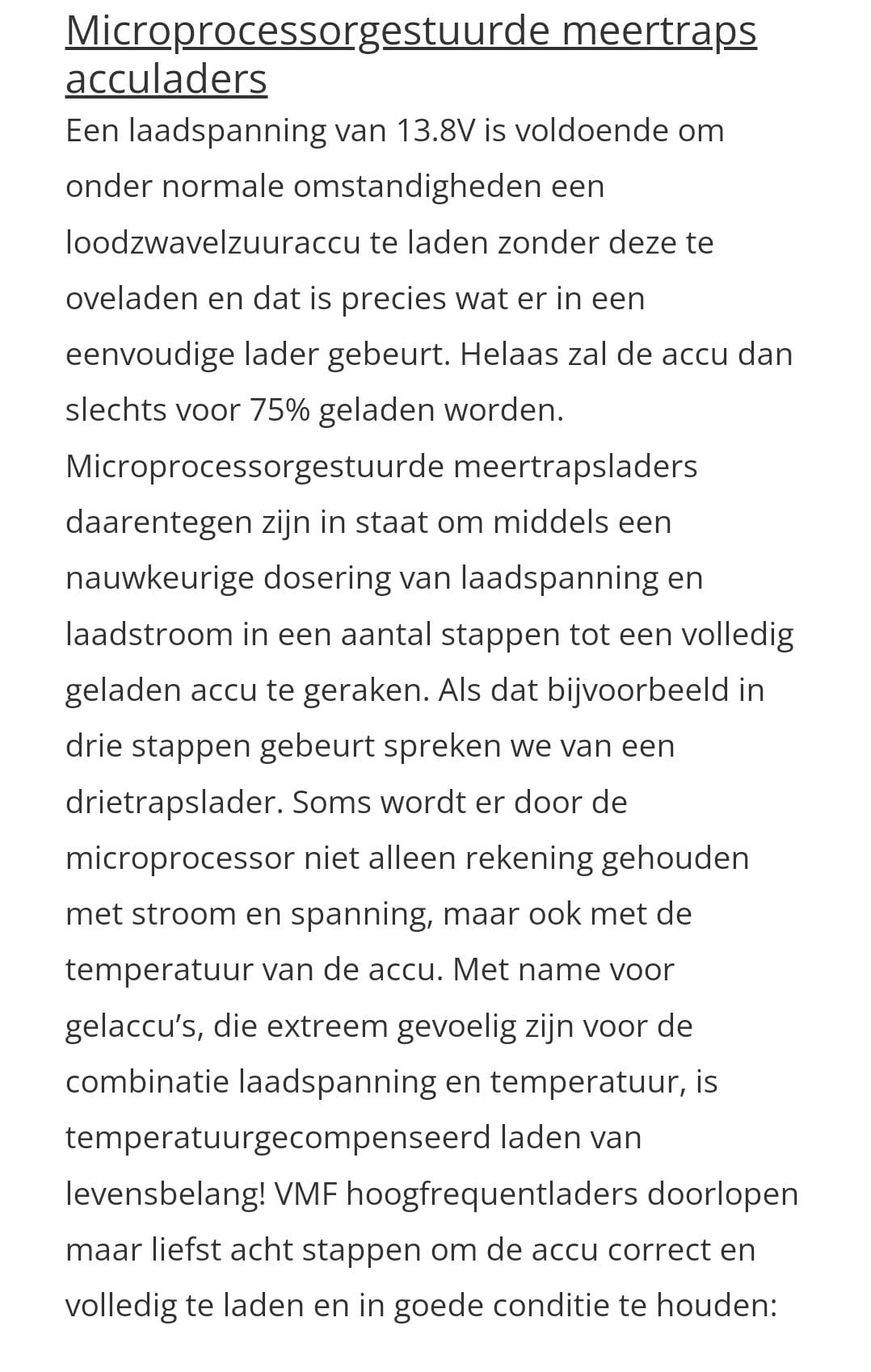 Microprocessorgestuurde meertraps acculaders

Een laadspanning van 13.8V is voldoende om onder normale omstandigheden een loodzwavelzuuraccu te laden zonder deze te oveladen en dat is precies wat er in een eenvoudige lader gebeurt. Helaas zal de accu dan slechts voor 75% geladen worden. Microprocessorgestuurde meertrapsladers daarentegen zijn in staat om middels een nauwkeurige dosering van laadspanning en laadstroom in een aantal stappen tot een volledig geladen accu te geraken. Als dat bijvoorbeeld in drie stappen gebeurt spreken we van een drietrapslader. Soms wordt er door de microprocessor niet alleen rekening gehouden met stroom en spanning, maar ook met de temperatuur van de accu. Met name voor gelaccu's, die extreem gevoelig zijn voor de combinatie laadspanning en temperatuur, is temperatuurgecompenseerd laden van levensbelang! VMF hoogfrequentladers doorlopen maar liefst acht stappen om de accu correct en volledig te laden en in goede conditie te houden: